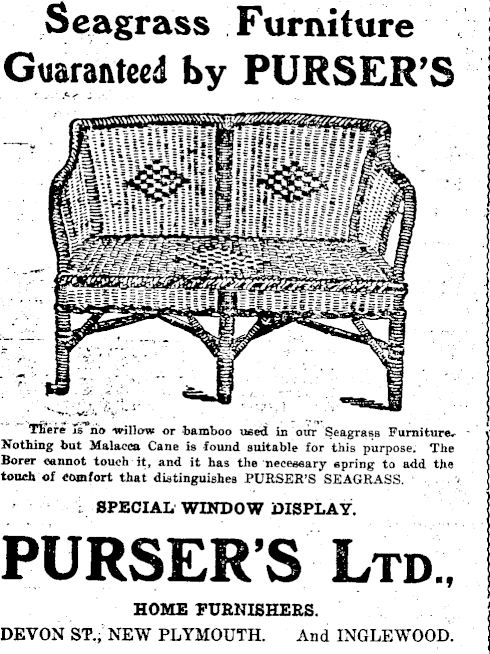 Seagrass Furniture Guaranteed by PURSER'S

There is no willow or bamboo used in our Seagrass Furniture. Nothing but Malacca Cane is found suitable for this purpose. The Borer cannot touch it, and it has the necessary spring to add the touch of comfort that distinguishes PURSER'S SEAGRASS.

SPECIAL WINDOW DISPLAY.

PURSER'S LTD.,

HOME FURNISHERS.

DEVON ST., NEW PLYMOUTH. And INGLEWOOD.